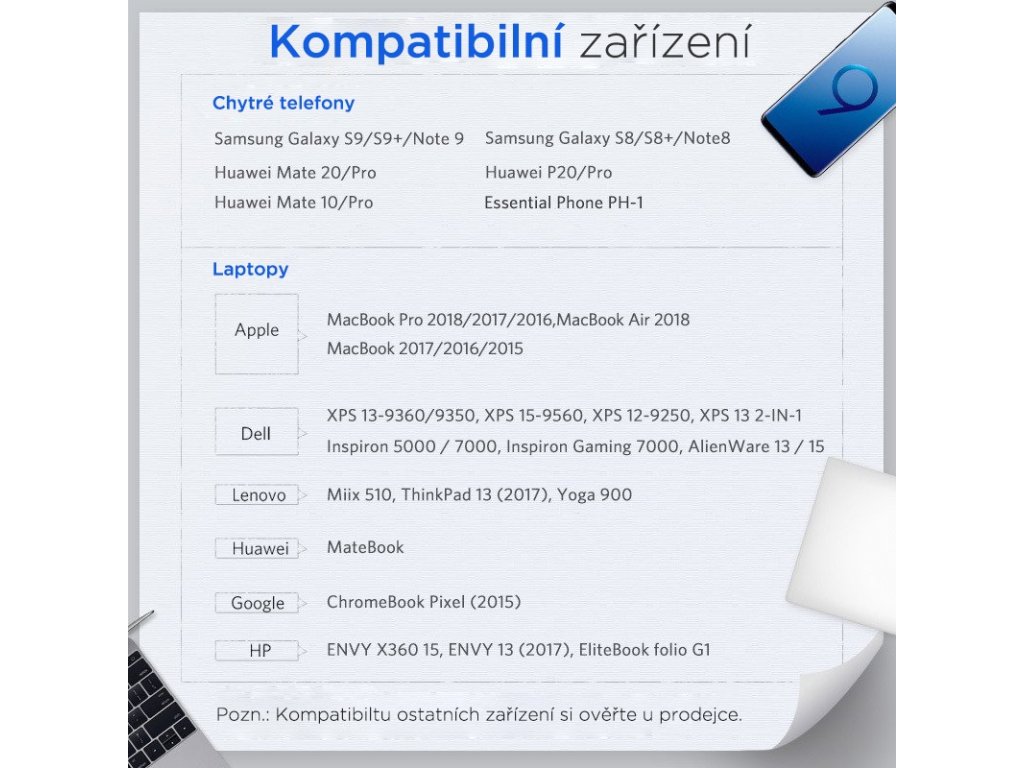 Kompatibilní zařízení

Chytré telefony

Samsung Galaxy S9/S9+/Note 9
Huawei Mate 20/Pro
Huawei Mate 10/Pro

Samsung Galaxy S8/S8+/Note8
Huawei P20/Pro
Essential Phone PH-1

Laptopy

Apple
MacBook Pro 2018/2017/2016,MacBook Air 2018
MacBook 2017/2016/2015

Dell
XPS 13-9360/9350, XPS 15-9560, XPS 12-9250, XPS 13 2-IN-1
Inspiron 5000 / 7000, Inspiron Gaming 7000, AlienWare 13 / 15

Lenovo
Miix 510, ThinkPad 13 (2017), Yoga 900

Huawei
MateBook

Google
ChromeBook Pixel (2015)

HP
ENVY X360 15, ENVY 13 (2017), EliteBook folio G1

Pozn.: Kompatibiltu ostatních zařízení si ověřte u prodejce.